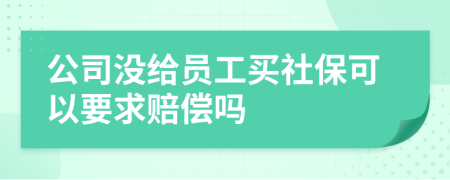 公司没给员工买社保可以要求赔偿吗